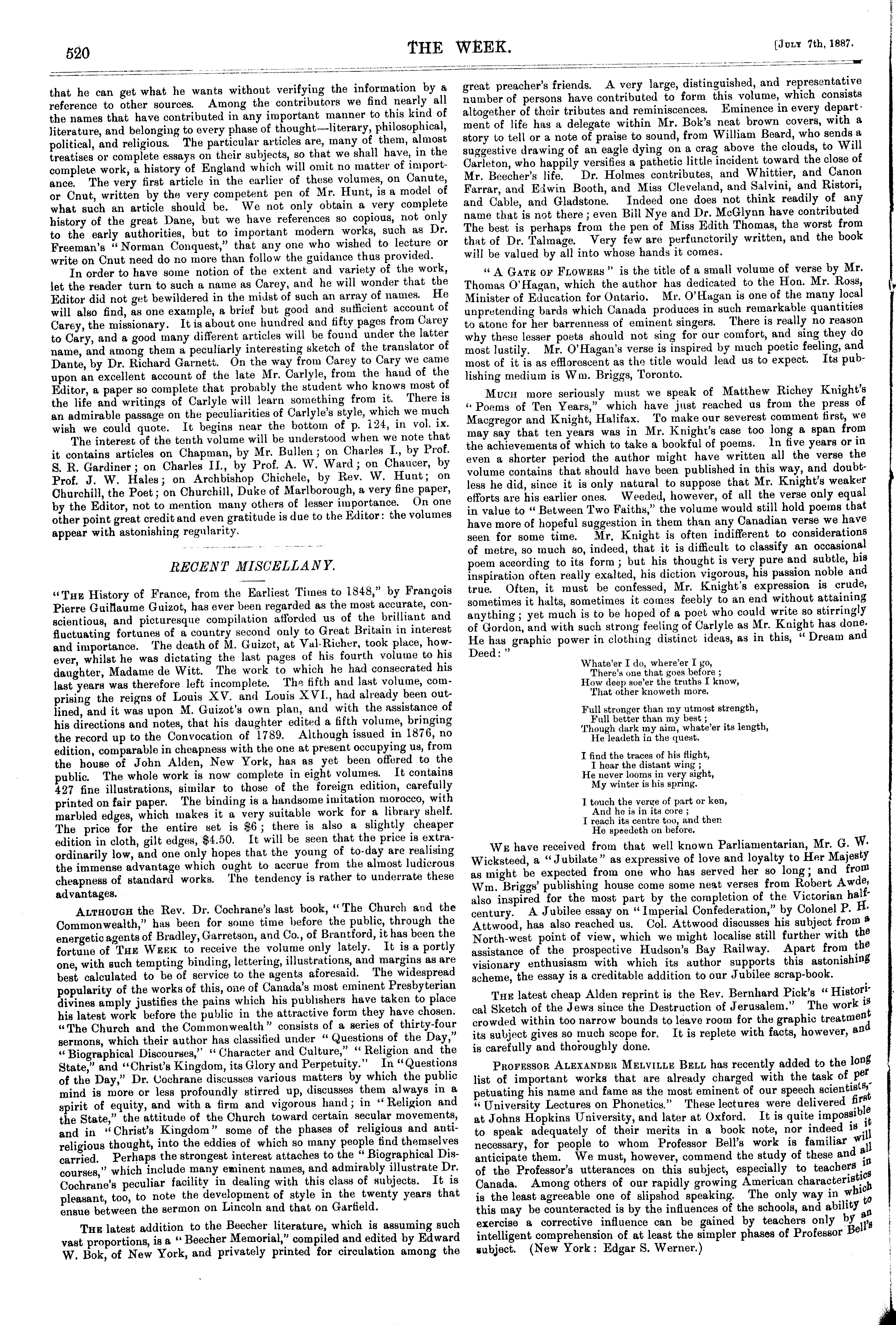 520 THE WEEK. [July 7th, 1887.

that he can get what he wants without verifying the information by a reference to other sources. Among the contributors we find nearly all the names that have contributed in any important manner to this kind of literature, and belonging to every phase of thought—literary, philosophical, political, and religious. The particular articles are, many of them, almost treatises or complete essays on their subjects, so that we shall have, in the complete work, a history of England which will omit no matter of importance. The very first article in the earlier of these volumes, on Canute, or Cnut, written by the very competent pen of Mr. Hunt, is a model of what such an article should be. We not only obtain a very complete history of the great Dane, but we have references so copious, not only to the early authorities, but to important modern works, such as Dr. Freeman's "Norman Conquest," that any one who wished to lecture or write on Cnut need do no more than follow the guidance thus provided.

In order to have some notion of the extent and variety of the work, let the reader turn to such a name as Carey, and he will wonder that the Editor did not get bewildered in the midst of such an array of names. He will also find, as one example, a brief but good and sufficient account of Carey, the missionary. It is about one hundred and fifty pages from Carey to Cary, and a good many different articles will be found under the latter name, and among them a peculiarly interesting sketch of the translator of Dante, by Dr. Richard Garnett. On the way from Carey to Cary we came upon an excellent account of the late Mr. Carlyle, from the hand of the Editor, a paper so complete that probably the student who knows most of the life and writings of Carlyle will learn something from it. There is an admirable passage on the peculiarities of Carlyle's style, which we much wish we could quote. It begins near the bottom of p. 124, in vol. ix.

The interest of the tenth volume will be understood when we note that it contains articles on Chapman, by Mr. Bullen; on Charles I., by Prof. S. R. Gardiner; on Charles II., by Prof. A. W. Ward; on Chaucer, by Prof. J. W. Hales; on Archbishop Chichele, by Rev. W. Hunt; on Churchill, the Poet; on Churchill, Duke of Marlborough, a very fine paper, by the Editor, not to mention many others of lesser importance. On one other point great credit and even gratitude is due to the Editor: the volumes appear with astonishing regularity.

RECENT MISCELLANY.

"The History of France, from the Earliest Times to 1848," by François Pierre Guillaume Guizot, has ever been regarded as the most accurate, conscientious, and picturesque compilation afforded us of the brilliant and fluctuating fortunes of a country second only to Great Britain in interest and importance. The death of M. Guizot, at Val-Richer, took place, however, whilst he was dictating the last pages of his fourth volume to his daughter, Madame de Witt. The work to which he had consecrated his last years was therefore left incomplete. The fifth and last volume, comprising the reigns of Louis XV. and Louis XVI., had already been outlined, and it was upon M. Guizot's own plan, and with the assistance of his directions and notes, that his daughter edited a fifth volume, bringing the record up to the Convocation of 1789. Although issued in 1876, no edition, comparable in cheapness with the one at present occupying us, from the house of John Alden, New York, has as yet been offered to the public. The whole work is now complete in eight volumes. It contains 427 fine illustrations, similar to those of the foreign edition, carefully printed on fair paper. The binding is a handsome imitation morocco, with marbled edges, which makes it a very suitable work for a library shelf. The price for the entire set is $6; there is also a slightly cheaper edition in cloth, gilt edges, $4.50. It will be seen that the price is extraordinarily low, and one only hopes that the young of to-day are realising the immense advantage which ought to accrue from the almost ludicrous cheapness of standard works. The tendency is rather to underrate these advantages.

Although the Rev. Dr. Cochrane's last book, "The Church and the Commonwealth," has been for some time before the public, through the energetic agents of Bradley, Garretson, and Co., of Brantford, it has been the fortune of The Week to receive the volume only lately. It is a portly one, with such tempting binding, lettering, illustrations, and margins as are best calculated to be of service to the agents aforesaid. The widespread popularity of the works of this, one of Canada's most eminent Presbyterian divines amply justifies the pains which his publishers have taken to place his latest work before the public in the attractive form they have chosen. "The Church and the Commonwealth" consists of a series of thirty-four sermons, which their author has classified under "Questions of the Day," "Biographical Discourses," "Character and Culture," "Religion and the State," and "Christ's Kingdom, its Glory and Perpetuity." In "Questions of the Day," Dr. Cochrane discusses various matters by which the public mind is more or less profoundly stirred up, discusses them always in a spirit of equity, and with a firm and vigorous hand; in "Religion and the State," the attitude of the Church toward certain secular movements, and in "Christ's Kingdom" some of the phases of religious and anti-religious thought, into the eddies of which so many people find themselves carried. Perhaps the strongest interest attaches to the "Biographical Discourses," which include many eminent names, and admirably illustrate Dr. Cochrane's peculiar facility in dealing with this class of subjects. It is pleasant, too, to note the development of style in the twenty years that ensue between the sermon on Lincoln and that on Garfield.

The latest addition to the Beecher literature, which is assuming such vast proportions, is a "Beecher Memorial," compiled and edited by Edward W. Bok, of New York, and privately printed for circulation among the great preacher's friends. A very large, distinguished, and representative number of persons have contributed to form this volume, which consists altogether of their tributes and reminiscences. Eminence in every department of life has a delegate within Mr. Bok's neat brown covers, with a story to tell or a note of praise to sound, from William Beard, who sends a suggestive drawing of an eagle dying on a crag above the clouds, to Will Carleton, who happily versifies a pathetic little incident toward the close of Mr. Beecher's life. Dr. Holmes contributes, and Whittier, and Canon Farrar, and Edwin Booth, and Miss Cleveland, and Salvini, and Ristori, and Cable, and Gladstone. Indeed one does not think readily of any name that is not there; even Bill Nye and Dr. McGlynn have contributed The best is perhaps from the pen of Miss Edith Thomas, the worst from that of Dr. Talmage. Very few are perfunctorily written, and the book will be valued by all into whose hands it comes.

"A Gate of Flowers" is the title of a small volume of verse by Mr. Thomas O'Hagan, which the author has dedicated to the Hon. Mr. Ross, Minister of Education for Ontario. Mr. O'Hagan is one of the many local unpretending bards which Canada produces in such remarkable quantities to atone for her barrenness of eminent singers. There is really no reason why these lesser poets should not sing for our comfort, and sing they do most lustily. Mr. O'Hagan's verse is inspired by much poetic feeling, and most of it is as efflorescent as the title would lead us to expect. Its publishing medium is Wm. Briggs, Toronto.

Much more seriously must we speak of Matthew Richey Knight's "Poems of Ten Years," which have just reached us from the press of Macgregor and Knight, Halifax. To make our severest comment first, we may say that ten years was in Mr. Knight's case too long a span from the achievements of which to take a bookful of poems. In five years or in even a shorter period the author might have written all the verse the volume contains that should have been published in this way, and doubtless he did, since it is only natural to suppose that Mr. Knight's weaker efforts are his earlier ones. Weeded, however, of all the verse only equal in value to "Between Two Faiths," the volume would still hold poems that have more of hopeful suggestion in them than any Canadian verse we have seen for some time. Mr. Knight is often indifferent to considerations of metre, so much so, indeed, that it is difficult to classify an occasional poem according to its form; but his thought is very pure and subtle, his inspiration often really exalted, his diction vigorous, his passion noble and true. Often, it must be confessed, Mr. Knight's expression is crude, sometimes it halts, sometimes it comes feebly to an end without attaining anything; yet much is to be hoped of a poet who could write so stirringly of Gordon, and with such strong feeling of Carlyle as Mr. Knight has done. He has graphic power in clothing distinct ideas, as in this, "Dream and Deed:"

Whate'er I do, where'er I go,
There's one that goes before;
How deep soe'er the truths I know,
That other knoweth more.

Full stronger than my utmost strength,
Full better than my best;
Though dark my aim, whate'er its length,
He leadeth in the quest.

I find the traces of his flight,
I hear the distant wing;
He never looms in very sight,
My winter is his spring.

I touch the verge of part or ken,
And he is in its core;
I reach its centre too, and then
He speedeth on before.

We have received from that well known Parliamentarian, Mr. G. W. Wicksteed, a "Jubilate" as expressive of love and loyalty to Her Majesty as might be expected from one who has served her so long; and from Wm. Briggs' publishing house come some neat verses from Robert Awde, also inspired for the most part by the completion of the Victorian half-century. A Jubilee essay on "Imperial Confederation," by Colonel P. H. Attwood, has also reached us. Col. Attwood discusses his subject from a North-west point of view, which we might localise still further with the assistance of the prospective Hudson's Bay Railway. Apart from the visionary enthusiasm with which its author supports this astonishing scheme, the essay is a creditable addition to our Jubilee scrap-book.

The latest cheap Alden reprint is the Rev. Bernhard Pick's "Historical Sketch of the Jews since the Destruction of Jerusalem." The work is crowded within too narrow bounds to leave room for the graphic treatment its subject gives so much scope for. It is replete with facts, however, and is carefully and thoroughly done.

Professor Alexander Melville Bell has recently added to the long list of important works that are already charged with the task of perpetuating his name and fame as the most eminent of our speech scientists, "University Lectures on Phonetics." These lectures were delivered first at Johns Hopkins University, and later at Oxford. It is quite impossible to speak adequately of their merits in a book note, nor indeed is it necessary, for people to whom Professor Bell's work is familiar will anticipate them. We must, however, commend the study of these and all of the Professor's utterances on this subject, especially to teachers in Canada. Among others of our rapidly growing American characteristics is the least agreeable one of slipshod speaking. The only way in which this may be counteracted is by the influences of the schools, and ability to exercise a corrective influence can be gained by teachers only by an intelligent comprehension of at least the simpler phases of Professor Bell's subject. (New York: Edgar S. Werner.)